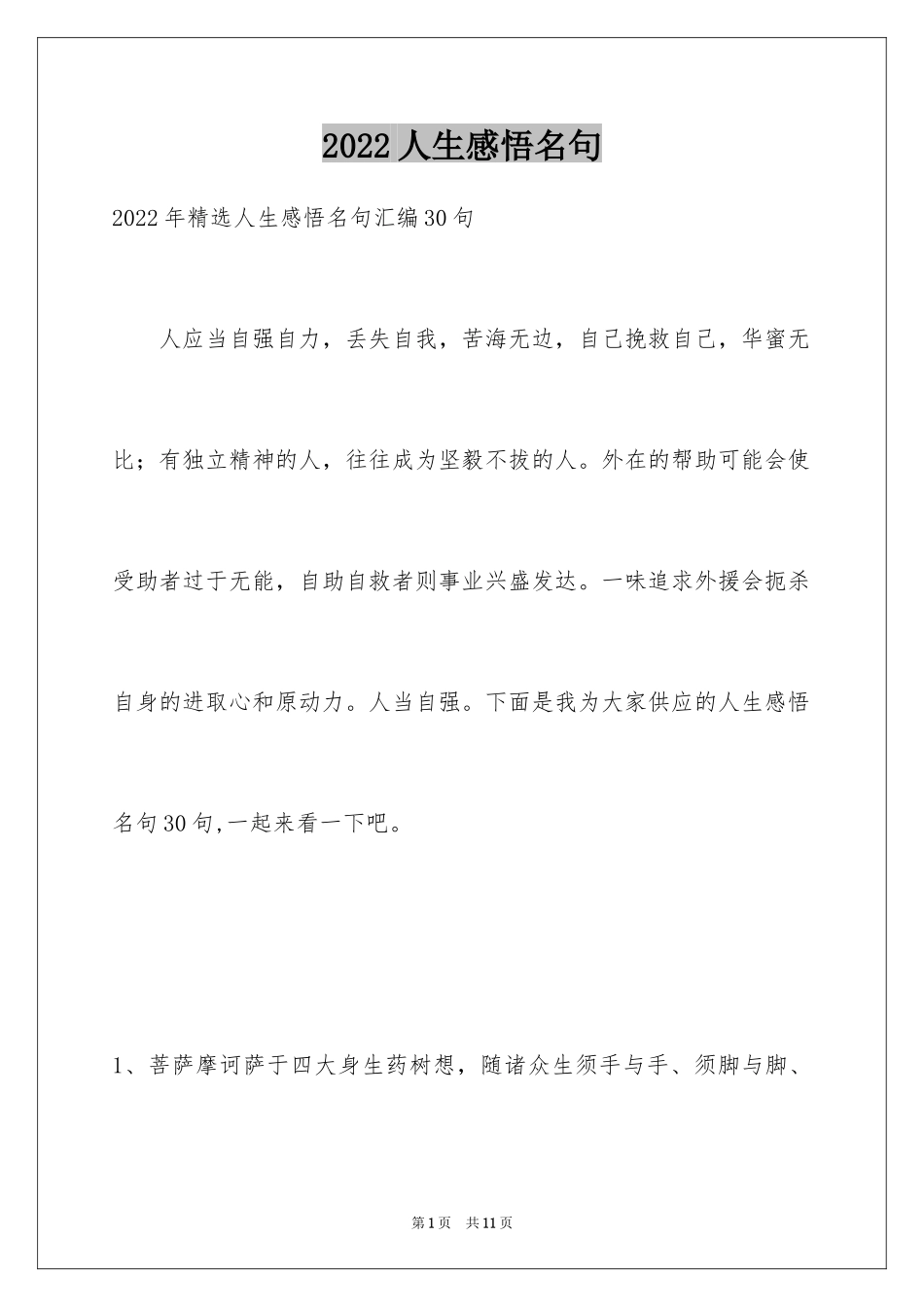 2022人生感悟名句

2022年精选人生感悟名句汇编30句

人应当自强自力，丢失自我，苦海无边，自己挽救自己，华蜜无比；有独立精神的人，往往成为坚毅不拔的人。外在的帮助可能会使受助者过于无能，自助自救者则事业兴盛发达。一味追求外援会扼杀自身的进取心和原动力。人当自强。下面是我为大家供应的人生感悟名句30句,一起来看一下吧。

1、菩萨摩诃萨于四大身生药树想，随诸众生须手与手、须脚与脚、

第1页 共11页